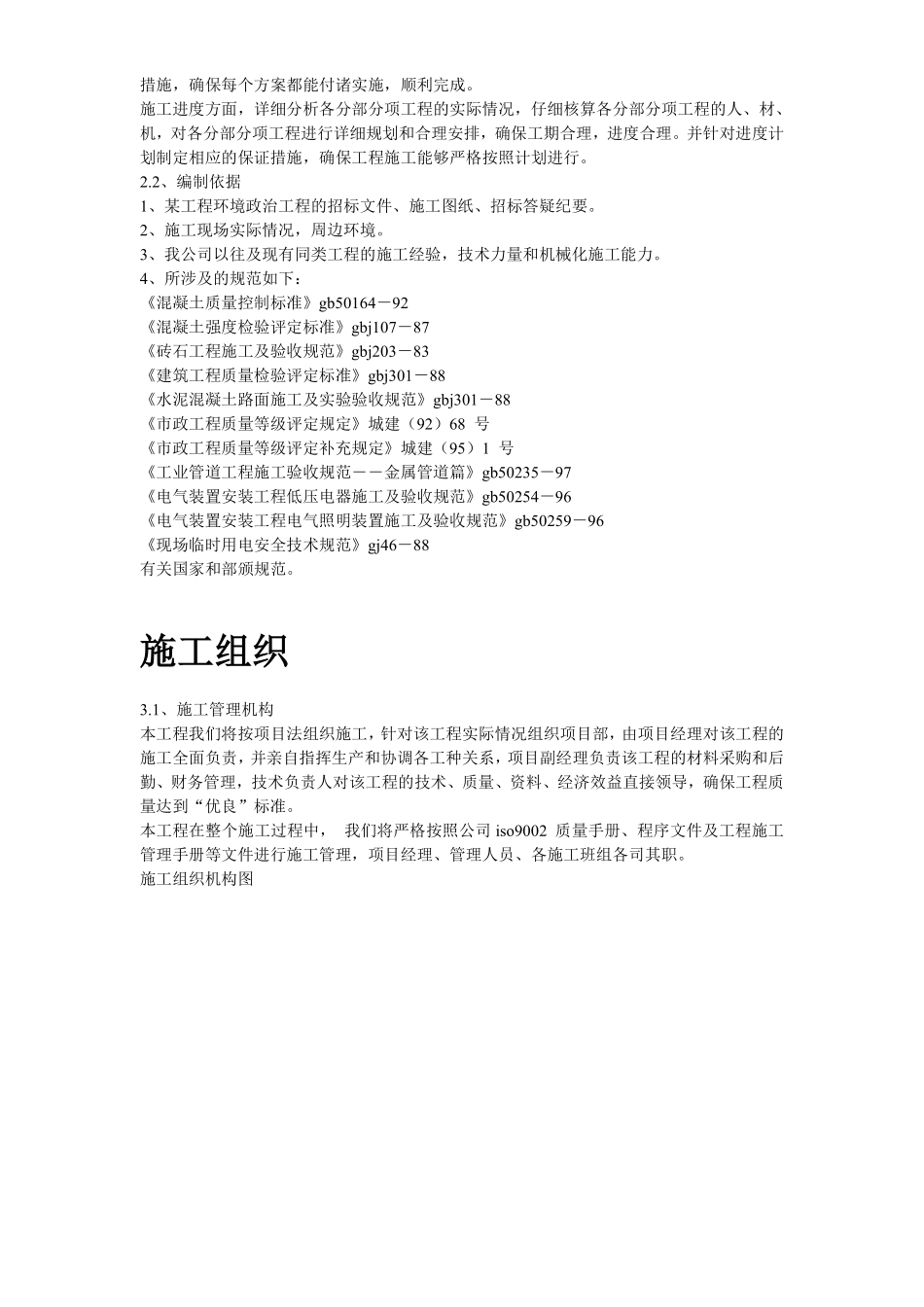 措施，确保每个方案都能付诸实施，顺利完成。
施工进度方面，详细分析各分部分项工程的实际情况，仔细核算各分部分项工程的人、材、机，对各分部分项工程进行详细规划和合理安排，确保工期合理，进度合理。并针对进度计划制定相应的保证措施，确保工程施工能够严格按照计划进行。
2.2、编制依据
1、某工程环境政治工程的招标文件、施工图纸、招标答疑纪要。
2、施工现场实际情况，周边环境。
3、我公司以往及现有同类工程的施工经验，技术力量和机械化施工能力。
4、所涉及的规范如下：
《混凝土质量控制标准》gb50164－92
《混凝土强度检验评定标准》gbj107－87
《砖石工程施工及验收规范》gbj203－83
《建筑工程质量检验评定标准》gbj301－88
《水泥混凝土路面施工及实验验收规范》gbj301－88
《市政工程质量等级评定规定》城建（92）68 号
《市政工程质量等级评定补充规定》城建（95）1 号
《工业管道工程施工验收规范－－金属管道篇》gb50235－97
《电气装置安装工程低压电器施工及验收规范》gb50254－96
《电气装置安装工程电气照明装置施工及验收规范》gb50259－96
《现场临时用电安全技术规范》gj46－88
有关国家和部颁规范。

施工组织

3.1、施工管理机构
本工程我们将按项目法组织施工，针对该工程实际情况组织项目部，由项目经理对该工程的施工全面负责，并亲自指挥生产和协调各工种关系，项目副经理负责该工程的材料采购和后勤、财务管理，技术负责人对该工程的技术、质量、资料、经济效益直接领导，确保工程质量达到“优良”标准。
本工程在整个施工过程中， 我们将严格按照公司 iso9002 质量手册、程序文件及工程施工管理手册等文件进行施工管理，项目经理、管理人员、各施工班组各司其职。
施工组织机构图